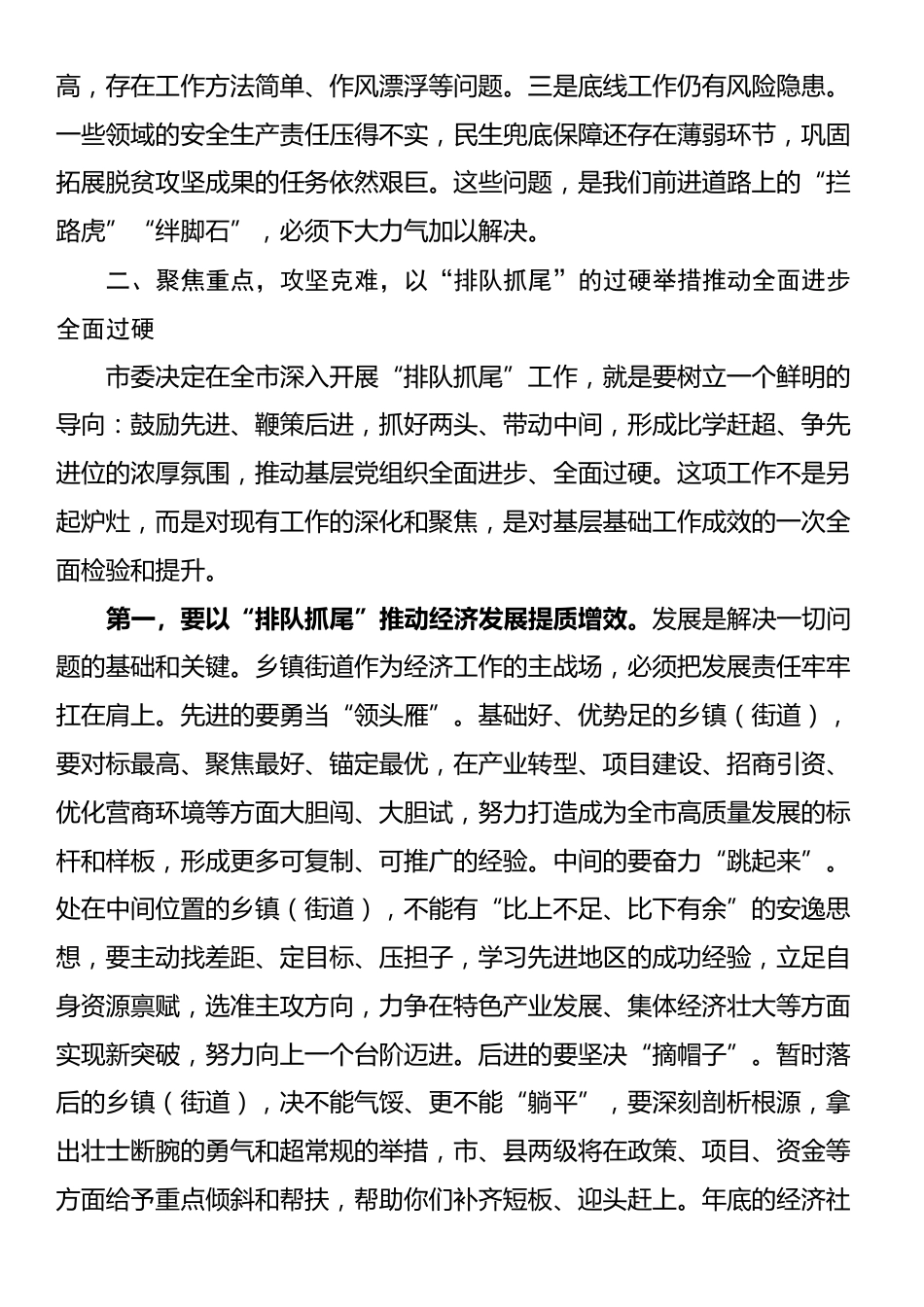 高，存在工作方法简单、作风漂浮等问题。三是底线工作仍有风险隐患。一些领域的安全生产责任压得不实，民生兜底保障还存在薄弱环节，巩固拓展脱贫攻坚成果的任务依然艰巨。这些问题，是我们前进道路上的“拦路虎”“绊脚石”，必须下大力气加以解决。

二、聚焦重点，攻坚克难，以“排队抓尾”的过硬举措推动全面进步全面过硬

市委决定在全市深入开展“排队抓尾”工作，就是要树立一个鲜明的导向：鼓励先进、鞭策后进，抓好两头、带动中间，形成比学赶超、争先进位的浓厚氛围，推动基层党组织全面进步、全面过硬。这项工作不是另起炉灶，而是对现有工作的深化和聚焦，是对基层基础工作成效的一次全面检验和提升。

第一，要以“排队抓尾”推动经济发展提质增效。发展是解决一切问题的基础和关键。乡镇街道作为经济工作的主战场，必须把发展责任牢牢扛在肩上。先进的要勇当“领头雁”。基础好、优势足的乡镇（街道），要对标最高、聚焦最好、锚定最优，在产业转型、项目建设、招商引资、优化营商环境等方面大胆闯、大胆试，努力打造成为全市高质量发展的标杆和样板，形成更多可复制、可推广的经验。中间的要奋力“跳起来”。处在中间位置的乡镇（街道），不能有“比上不足、比下有余”的安逸思想，要主动找差距、定目标、压担子，学习先进地区的成功经验，立足自身资源禀赋，选准主攻方向，力争在特色产业发展、集体经济壮大等方面实现新突破，努力向上一个台阶迈进。后进的要坚决“摘帽子”。暂时落后的乡镇（街道），决不能气馁、更不能“躺平”，要深刻剖析根源，拿出壮士断腕的勇气和超常规的举措，市、县两级将在政策、项目、资金等方面给予重点倾斜和帮扶，帮助你们补齐短板、迎头赶上。年底的经济社